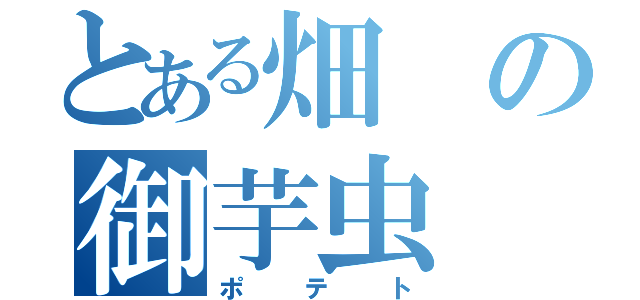 とある畑の
御芋虫
ポテト